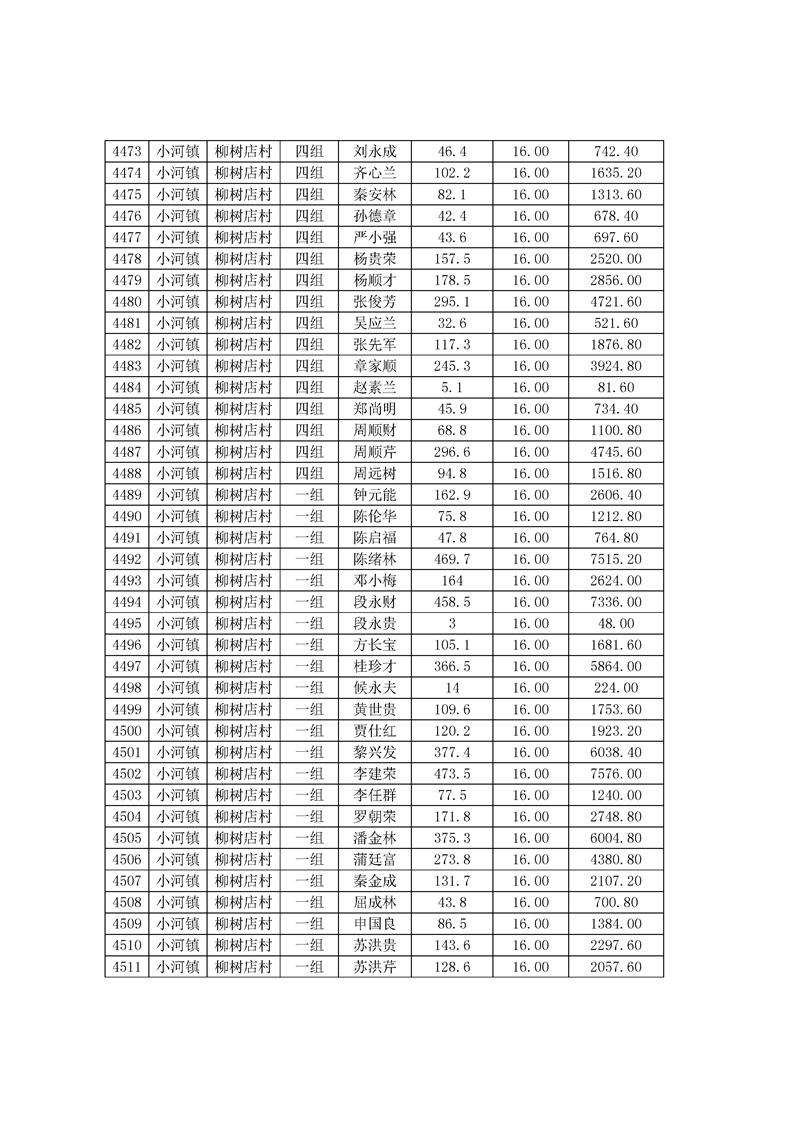 | 4473 | 小河镇 | 柳树店村 | 四组 | 刘永成 | 46.4 | 16.00 | 742.40 |
|---|---|---|---|---|---|---|---|
| 4474 | 小河镇 | 柳树店村 | 四组 | 齐心兰 | 102.2 | 16.00 | 1635.20 |
| 4475 | 小河镇 | 柳树店村 | 四组 | 秦安林 | 82.1 | 16.00 | 1313.60 |
| 4476 | 小河镇 | 柳树店村 | 四组 | 孙德章 | 42.4 | 16.00 | 678.40 |
| 4477 | 小河镇 | 柳树店村 | 四组 | 严小强 | 43.6 | 16.00 | 697.60 |
| 4478 | 小河镇 | 柳树店村 | 四组 | 杨贵荣 | 157.5 | 16.00 | 2520.00 |
| 4479 | 小河镇 | 柳树店村 | 四组 | 杨顺才 | 178.5 | 16.00 | 2856.00 |
| 4480 | 小河镇 | 柳树店村 | 四组 | 张俊芳 | 295.1 | 16.00 | 4721.60 |
| 4481 | 小河镇 | 柳树店村 | 四组 | 吴应兰 | 32.6 | 16.00 | 521.60 |
| 4482 | 小河镇 | 柳树店村 | 四组 | 张先军 | 117.3 | 16.00 | 1876.80 |
| 4483 | 小河镇 | 柳树店村 | 四组 | 章家顺 | 245.3 | 16.00 | 3924.80 |
| 4484 | 小河镇 | 柳树店村 | 四组 | 赵素兰 | 5.1 | 16.00 | 81.60 |
| 4485 | 小河镇 | 柳树店村 | 四组 | 郑尚明 | 45.9 | 16.00 | 734.40 |
| 4486 | 小河镇 | 柳树店村 | 四组 | 周顺财 | 68.8 | 16.00 | 1100.80 |
| 4487 | 小河镇 | 柳树店村 | 四组 | 周顺芹 | 296.6 | 16.00 | 4745.60 |
| 4488 | 小河镇 | 柳树店村 | 四组 | 周远树 | 94.8 | 16.00 | 1516.80 |
| 4489 | 小河镇 | 柳树店村 | 一组 | 钟元能 | 162.9 | 16.00 | 2606.40 |
| 4490 | 小河镇 | 柳树店村 | 一组 | 陈伦华 | 75.8 | 16.00 | 1212.80 |
| 4491 | 小河镇 | 柳树店村 | 一组 | 陈启福 | 47.8 | 16.00 | 764.80 |
| 4492 | 小河镇 | 柳树店村 | 一组 | 陈绪林 | 469.7 | 16.00 | 7515.20 |
| 4493 | 小河镇 | 柳树店村 | 一组 | 邓小梅 | 164 | 16.00 | 2624.00 |
| 4494 | 小河镇 | 柳树店村 | 一组 | 段永财 | 458.5 | 16.00 | 7336.00 |
| 4495 | 小河镇 | 柳树店村 | 一组 | 段永贵 | 3 | 16.00 | 48.00 |
| 4496 | 小河镇 | 柳树店村 | 一组 | 方长宝 | 105.1 | 16.00 | 1681.60 |
| 4497 | 小河镇 | 柳树店村 | 一组 | 桂珍才 | 366.5 | 16.00 | 5864.00 |
| 4498 | 小河镇 | 柳树店村 | 一组 | 候永夫 | 14 | 16.00 | 224.00 |
| 4499 | 小河镇 | 柳树店村 | 一组 | 黄世贵 | 109.6 | 16.00 | 1753.60 |
| 4500 | 小河镇 | 柳树店村 | 一组 | 贾仕红 | 120.2 | 16.00 | 1923.20 |
| 4501 | 小河镇 | 柳树店村 | 一组 | 黎兴发 | 377.4 | 16.00 | 6038.40 |
| 4502 | 小河镇 | 柳树店村 | 一组 | 李建荣 | 473.5 | 16.00 | 7576.00 |
| 4503 | 小河镇 | 柳树店村 | 一组 | 李任群 | 77.5 | 16.00 | 1240.00 |
| 4504 | 小河镇 | 柳树店村 | 一组 | 罗朝荣 | 171.8 | 16.00 | 2748.80 |
| 4505 | 小河镇 | 柳树店村 | 一组 | 潘金林 | 375.3 | 16.00 | 6004.80 |
| 4506 | 小河镇 | 柳树店村 | 一组 | 蒲廷富 | 273.8 | 16.00 | 4380.80 |
| 4507 | 小河镇 | 柳树店村 | 一组 | 秦金成 | 131.7 | 16.00 | 2107.20 |
| 4508 | 小河镇 | 柳树店村 | 一组 | 屈成林 | 43.8 | 16.00 | 700.80 |
| 4509 | 小河镇 | 柳树店村 | 一组 | 申国良 | 86.5 | 16.00 | 1384.00 |
| 4510 | 小河镇 | 柳树店村 | 一组 | 苏洪贵 | 143.6 | 16.00 | 2297.60 |
| 4511 | 小河镇 | 柳树店村 | 一组 | 苏洪芹 | 128.6 | 16.00 | 2057.60 |